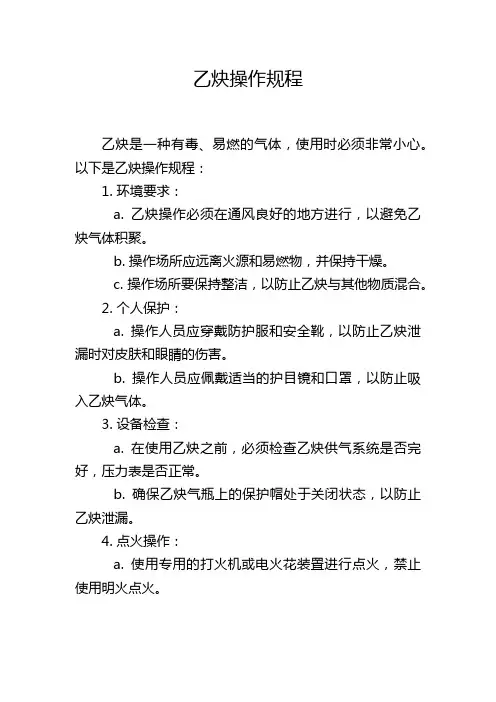 乙炔操作规程

乙炔是一种有毒、易燃的气体，使用时必须非常小心。以下是乙炔操作规程：

1. 环境要求：

a. 乙炔操作必须在通风良好的地方进行，以避免乙炔气体积聚。

b. 操作场所应远离火源和易燃物，并保持干燥。

c. 操作场所要保持整洁，以防止乙炔与其他物质混合。

2. 个人保护：

a. 操作人员应穿戴防护服和安全靴，以防止乙炔泄漏时对皮肤和眼睛的伤害。

b. 操作人员应佩戴适当的护目镜和口罩，以防止吸入乙炔气体。

3. 设备检查：

a. 在使用乙炔之前，必须检查乙炔供气系统是否完好，压力表是否正常。

b. 确保乙炔气瓶上的保护帽处于关闭状态，以防止乙炔泄漏。

4. 点火操作：

a. 使用专用的打火机或电火花装置进行点火，禁止使用明火点火。